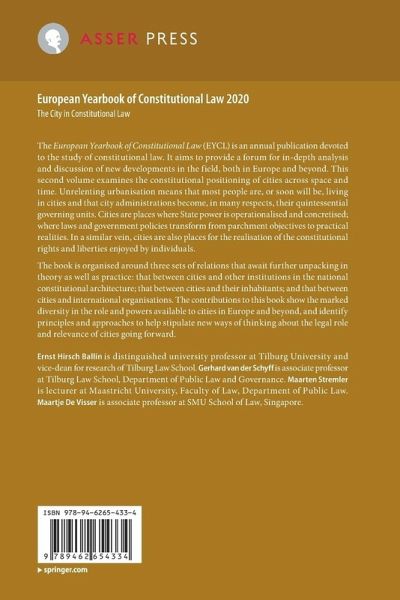 ASSER PRESS

European Yearbook of Constitutional Law 2020
The City in Constitutional Law

The European Yearbook of Constitutional Law (EYCL) is an annual publication devoted to the study of constitutional law. It aims to provide a forum for in-depth analysis and discussion of new developments in the field, both in Europe and beyond. This second volume examines the constitutional positioning of cities across space and time. Unrelenting urbanisation means that most people are, or soon will be, living in cities and that city administrations become, in many respects, their quintessential governing units. Cities are places where State power is operationalised and concretised; where laws and government policies transform from parchment objectives to practical realities. In a similar vein, cities are also places for the realisation of the constitutional rights and liberties enjoyed by individuals.

The book is organised around three sets of relations that await further unpacking in theory as well as practice: that between cities and other institutions in the national constitutional architecture; that between cities and their inhabitants; and that between cities and international organisations. The contributions to this book show the marked diversity in the role and powers available to cities in Europe and beyond, and identify principles and approaches to help stipulate new ways of thinking about the legal role and relevance of cities going forward.

Ernst Hirsch Ballin is distinguished university professor at Tilburg University and vice-dean for research of Tilburg Law School. Gerhard van der Schyff is associate professor at Tilburg Law School, Department of Public Law and Governance. Maarten Stremler is lecturer at Maastricht University, Faculty of Law, Department of Public Law. Maartje De Visser is associate professor at SMU School of Law, Singapore.

ISBN 978-94-6265-433-4

9 789462 654334

▸ springer.com